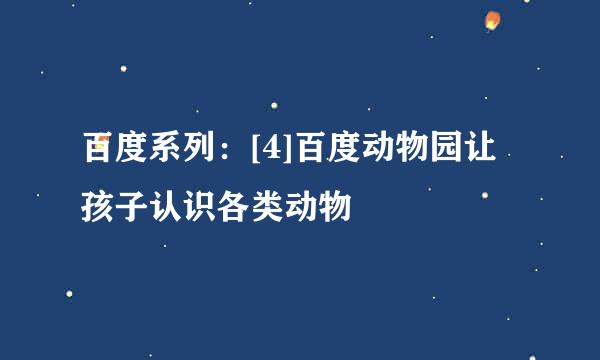 百度系列：[4]百度动物园让孩子认识各类动物